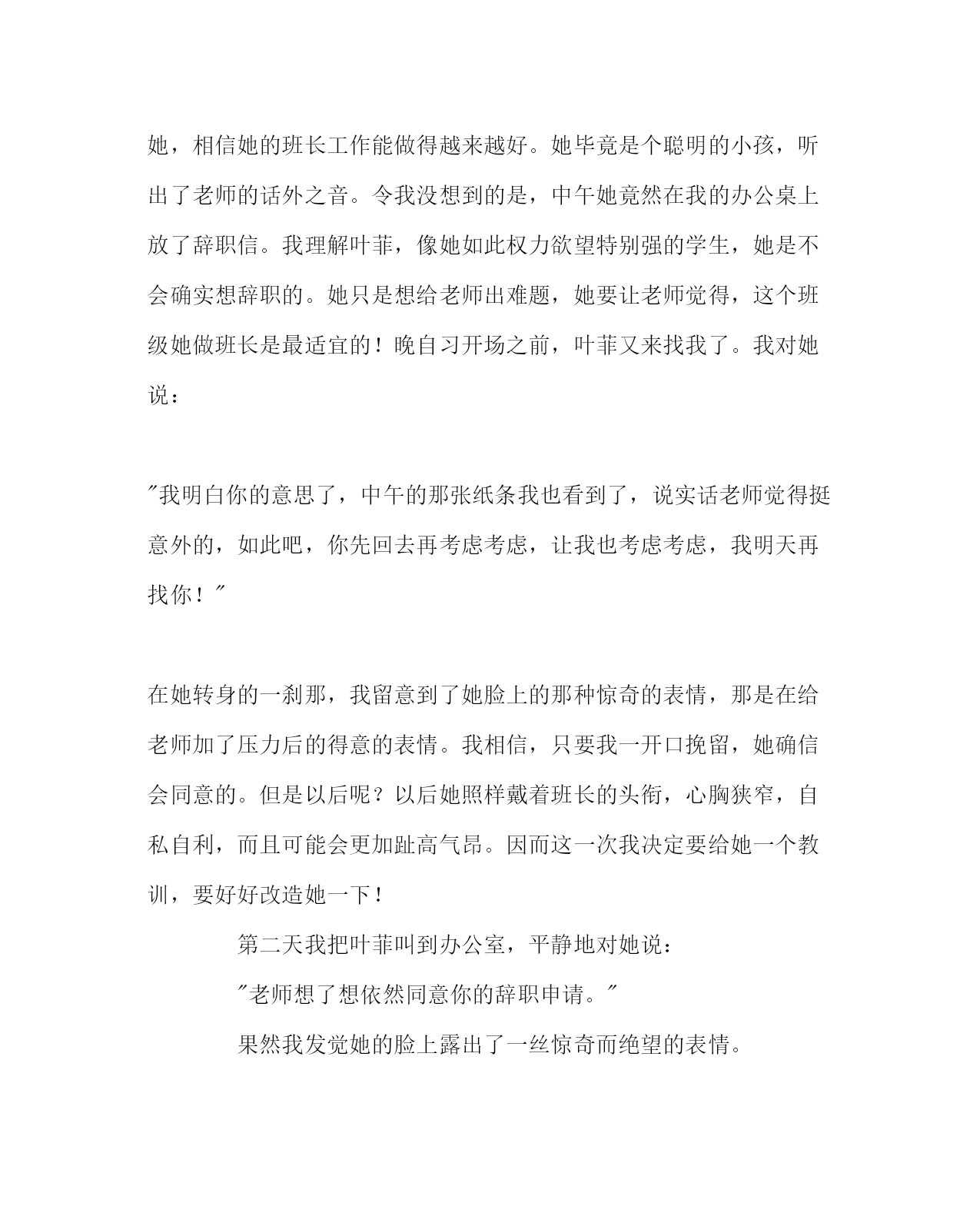 她，相信她的班长工作能做得越来越好。她毕竟是个聪明的小孩，听出了老师的话外之音。令我没想到的是，中午她竟然在我的办公桌上放了辞职信。我理解叶菲，像她如此权力欲望特别强的学生，她是不会确实想辞职的。她只是想给老师出难题，她要让老师觉得，这个班级她做班长是最适宜的！晚自习开场之前，叶菲又来找我了。我对她说：

"我明白你的意思了，中午的那张纸条我也看到了，说实话老师觉得挺意外的，如此吧，你先回去再考虑考虑，让我也考虑考虑，我明天再找你！"

在她转身的一刹那，我留意到了她脸上的那种惊奇的表情，那是在给老师加了压力后的得意的表情。我相信，只要我一开口挽留，她确信会同意的。但是以后呢？以后她照样戴着班长的头衔，心胸狭窄，自私自利，而且可能会更加趾高气昂。因而这一次我决定要给她一个教训，要好好改造她一下！

第二天我把叶菲叫到办公室，平静地对她说：

"老师想了想依然同意你的辞职申请。"

果然我发觉她的脸上露出了一丝惊奇而绝望的表情。